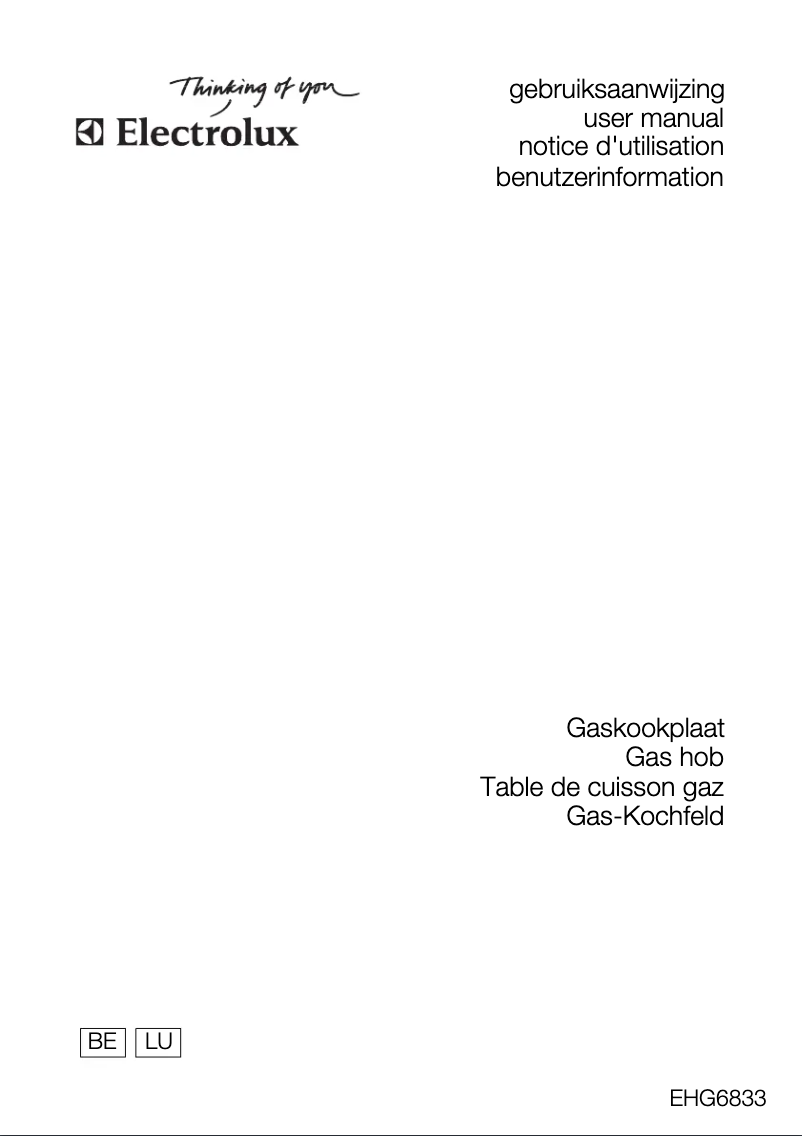 Thinking of you
Electrolux

gebruiksaanwijzing
user manual
notice d'utilisation
benutzerinformation

Gaskookplaat
Gas hob
Table de cuisson gaz
Gas-Kochfeld

BE LU

EHG6833